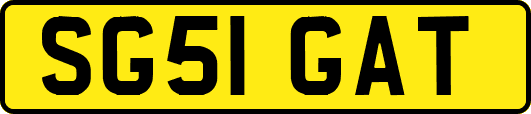 SG51 GAT